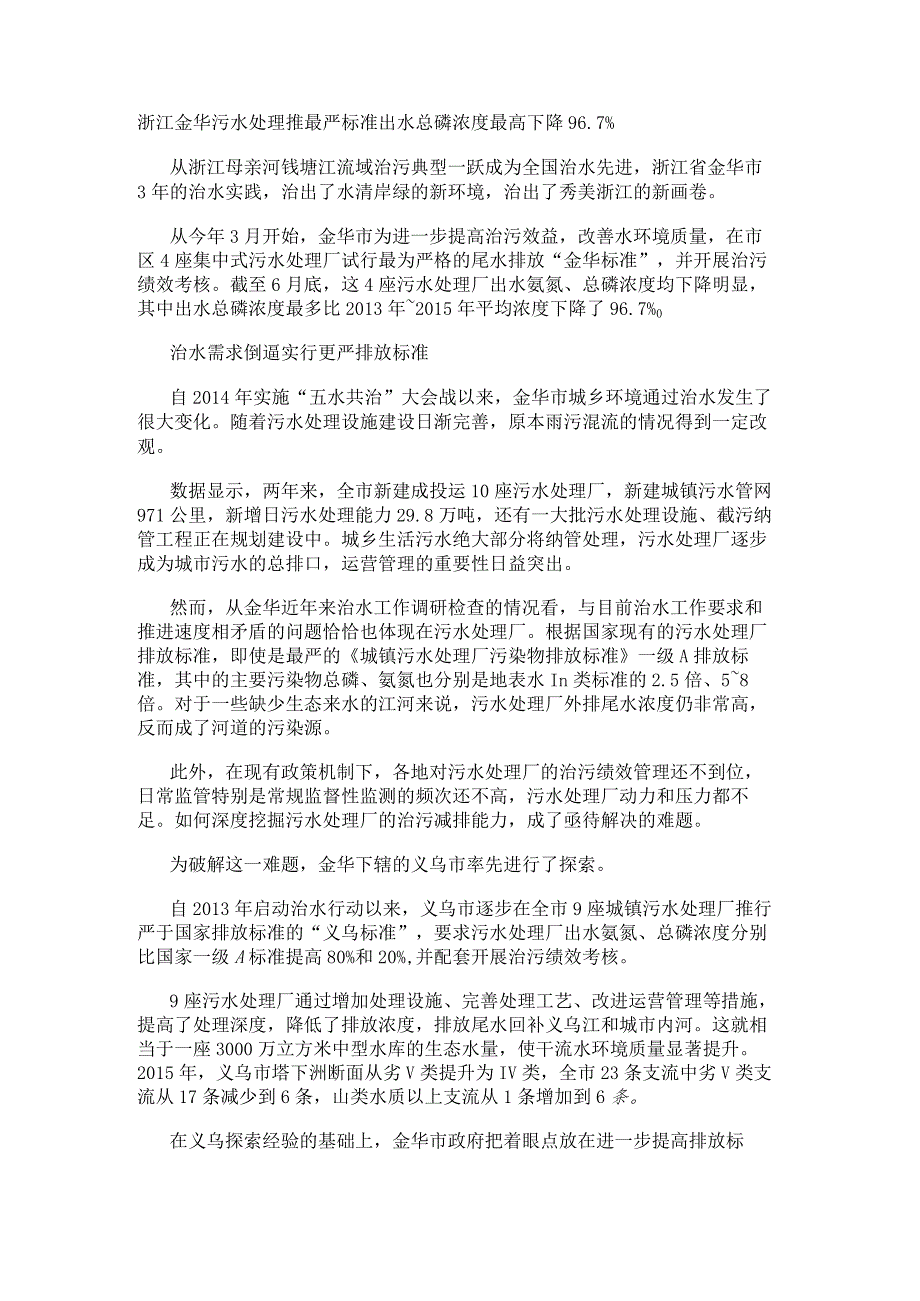 浙江金华污水处理推最严标准出水总磷浓度最高下降 96.7%

从浙江母亲河钱塘江流域治污典型一跃成为全国治水先进，浙江省金华市 3 年的治水实践，治出了水清岸绿的新环境，治出了秀美浙江的新画卷。

从今年 3 月开始，金华市为进一步提高治污效益，改善水环境质量，在市区 4 座集中式污水处理厂试行最为严格的尾水排放“金华标准”，并开展治污绩效考核。截至 6 月底，这 4 座污水处理厂出水氨氮、总磷浓度均下降明显，其中出水总磷浓度最多比 2013 年~2015 年平均浓度下降了 96.7%o

治水需求倒逼实行更严排放标准

自 2014 年实施“五水共治”大会战以来，金华市城乡环境通过治水发生了很大变化。随着污水处理设施建设日渐完善，原本雨污混流的情况得到一定改观。

数据显示，两年来，全市新建成投运 10 座污水处理厂，新建城镇污水管网 971 公里，新增日污水处理能力 29.8 万吨，还有一大批污水处理设施、截污纳管工程正在规划建设中。城乡生活污水绝大部分将纳管处理，污水处理厂逐步成为城市污水的总排口，运营管理的重要性日益突出。

然而，从金华近年来治水工作调研检查的情况看，与目前治水工作要求和推进速度相矛盾的问题恰恰也体现在污水处理厂。根据国家现有的污水处理厂排放标准，即使是最严的《城镇污水处理厂污染物排放标准》一级 A 排放标准，其中的主要污染物总磷、氨氮也分别是地表水 In 类标准的 2.5 倍、5~8 倍。对于一些缺少生态来水的江河来说，污水处理厂外排尾水浓度仍非常高，反而成了河道的污染源。

此外，在现有政策机制下，各地对污水处理厂的治污绩效管理还不到位，日常监管特别是常规监督性监测的频次还不高，污水处理厂动力和压力都不足。如何深度挖掘污水处理厂的治污减排能力，成了亟待解决的难题。

为破解这一难题，金华下辖的义乌市率先进行了探索。

自 2013 年启动治水行动以来，义乌市逐步在全市 9 座城镇污水处理厂推行严于国家排放标准的“义乌标准”，要求污水处理厂出水氨氮、总磷浓度分别比国家一级 A 标准提高 80%和 20%,并配套开展治污绩效考核。

9 座污水处理厂通过增加处理设施、完善处理工艺、改进运营管理等措施，提高了处理深度，降低了排放浓度，排放尾水回补义乌江和城市内河。这就相当于一座 3000 万立方米中型水库的生态水量，使干流水环境质量显著提升。2015 年，义乌市塔下洲断面从劣 V 类提升为 IV 类，全市 23 条支流中劣 V 类支流从 17 条减少到 6 条，山类水质以上支流从 1 条增加到 6 条。

在义乌探索经验的基础上，金华市政府把着眼点放在进一步提高排放标